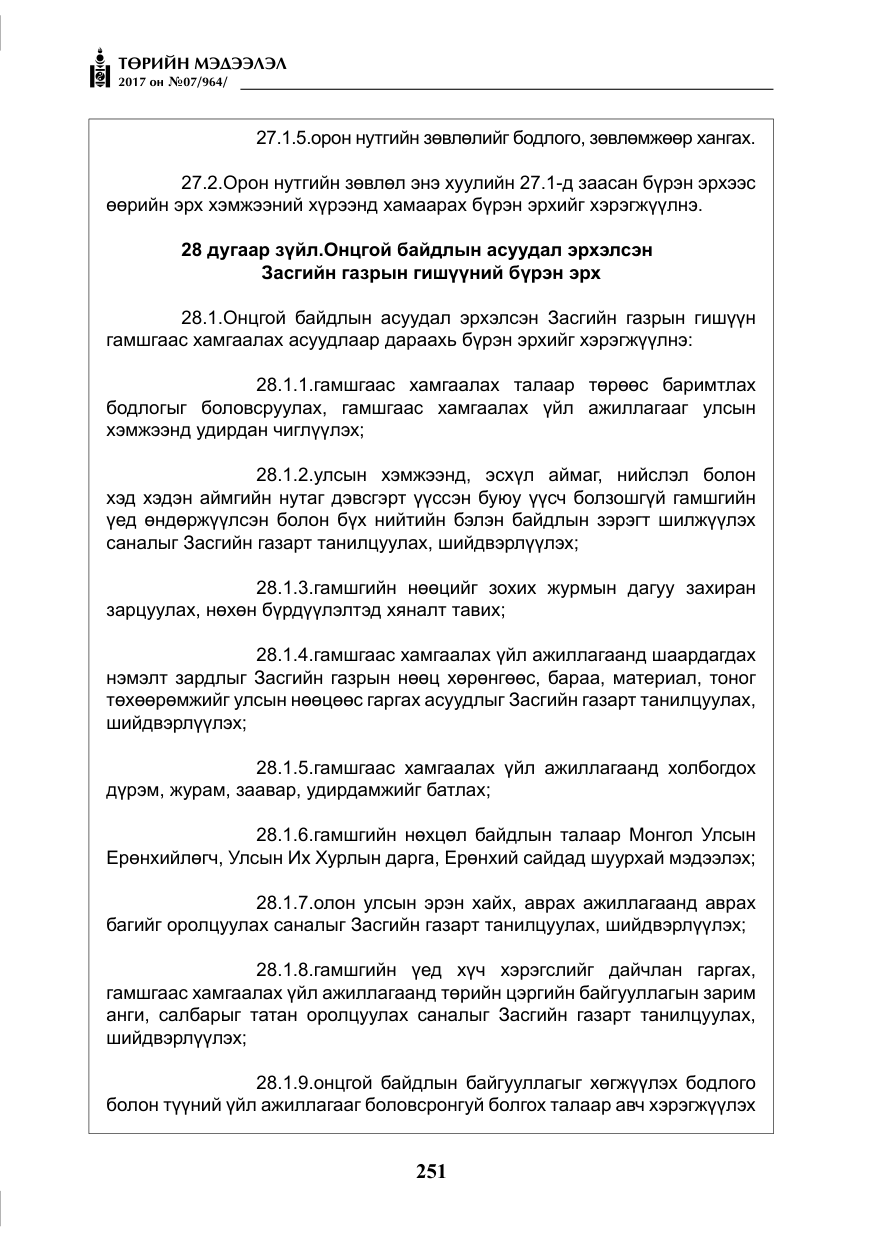 ТӨРИЙН МЭДЭЭЛЭЛ
2017 он №07/964/

27.1.5.орон нутгийн зөвлөлийг бодлого, зөвлөмжөөр хангах.

27.2.Орон нутгийн зөвлөл энэ хуулийн 27.1-д заасан бүрэн эрхээс өөрийн эрх хэмжээний хүрээнд хамаарах бүрэн эрхийг хэрэгжүүлнэ.

28 дугаар зүйл.Онцгой байдлын асуудал эрхэлсэн
Засгийн газрын гишүүний бүрэн эрх

28.1.Онцгой байдлын асуудал эрхэлсэн Засгийн газрын гишүүн гамшгаас хамгаалах асуудлаар дараахь бүрэн эрхийг хэрэгжүүлнэ:

28.1.1.гамшгаас хамгаалах талаар төрөөс баримтлах бодлогыг боловсруулах, гамшгаас хамгаалах үйл ажиллагааг улсын хэмжээнд удирдан чиглүүлэх;

28.1.2.улсын хэмжээнд, эсхүл аймаг, нийслэл болон хэд хэдэн аймгийн нутаг дэвсгэрт үүссэн буюу үүсч болзошгүй гамшгийн үед өндөржүүлсэн болон бүх нийтийн бэлэн байдлын зэрэгт шилжүүлэх саналыг Засгийн газарт танилцуулах, шийдвэрлүүлэх;

28.1.3.гамшгийн нөөцийг зохих журмын дагуу захиран зарцуулах, нөхөн бүрдүүлэлтэд хяналт тавих;

28.1.4.гамшгаас хамгаалах үйл ажиллагаанд шаардагдах нэмэлт зардлыг Засгийн газрын нөөц хөрөнгөөс, бараа, материал, тоног төхөөрөмжийг улсын нөөцөөс гаргах асуудлыг Засгийн газарт танилцуулах, шийдвэрлүүлэх;

28.1.5.гамшгаас хамгаалах үйл ажиллагаанд холбогдох дүрэм, журам, заавар, удирдамжийг батлах;

28.1.6.гамшгийн нөхцөл байдлын талаар Монгол Улсын Ерөнхийлөгч, Улсын Их Хурлын дарга, Ерөнхий сайдад шуурхай мэдээлэх;

28.1.7.олон улсын эрэн хайх, аврах ажиллагаанд аврах багийг оролцуулах саналыг Засгийн газарт танилцуулах, шийдвэрлүүлэх;

28.1.8.гамшгийн үед хүч хэрэгслийг дайчлан гаргах, гамшгаас хамгаалах үйл ажиллагаанд төрийн цэргийн байгууллагын зарим анги, салбарыг татан оролцуулах саналыг Засгийн газарт танилцуулах, шийдвэрлүүлэх;

28.1.9.онцгой байдлын байгууллагыг хөгжүүлэх бодлого болон түүний үйл ажиллагааг боловсронгуй болгох талаар авч хэрэгжүүлэх

251